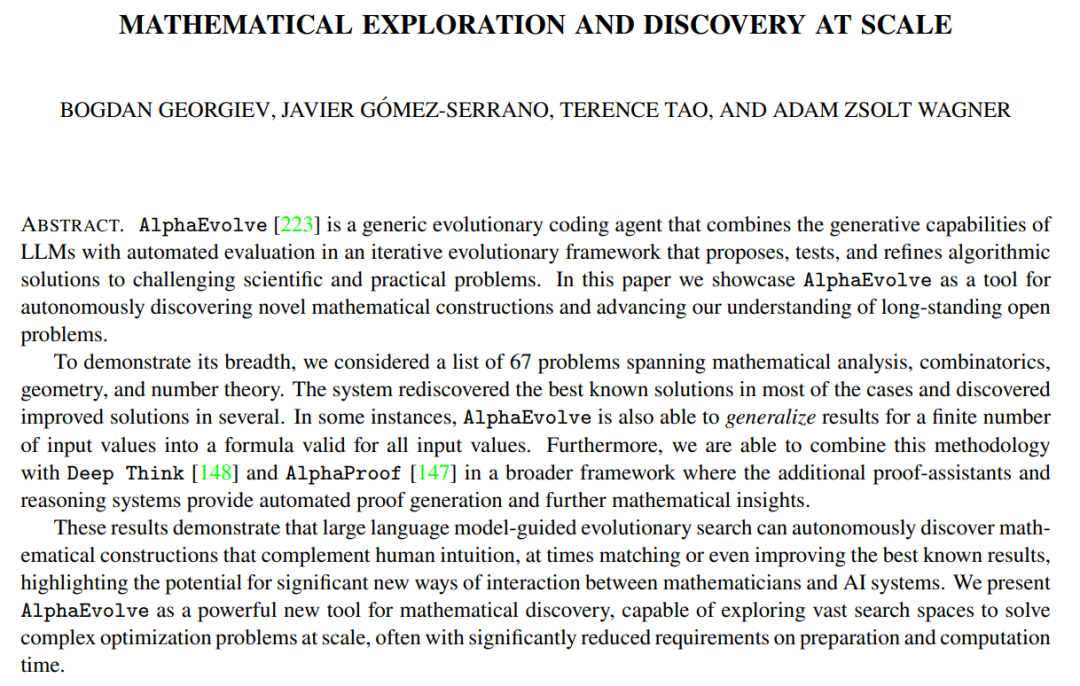 MATHEMATICAL EXPLORATION AND DISCOVERY AT SCALE

BOGDAN GEORGIEV, JAVIER GÓMEZ-SERRANO, TERENCE TAO, AND ADAM ZSOLT WAGNER

ABSTRACT. AlphaEvolve [223] is a generic evolutionary coding agent that combines the generative capabilities of LLMs with automated evaluation in an iterative evolutionary framework that proposes, tests, and refines algorithmic solutions to challenging scientific and practical problems. In this paper we showcase AlphaEvolve as a tool for autonomously discovering novel mathematical constructions and advancing our understanding of long-standing open problems.

To demonstrate its breadth, we considered a list of 67 problems spanning mathematical analysis, combinatorics, geometry, and number theory. The system rediscovered the best known solutions in most of the cases and discovered improved solutions in several. In some instances, AlphaEvolve is also able to generalize results for a finite number of input values into a formula valid for all input values. Furthermore, we are able to combine this methodology with Deep Think [148] and AlphaProof [147] in a broader framework where the additional proof-assistants and reasoning systems provide automated proof generation and further mathematical insights.

These results demonstrate that large language model-guided evolutionary search can autonomously discover mathematical constructions that complement human intuition, at times matching or even improving the best known results, highlighting the potential for significant new ways of interaction between mathematicians and AI systems. We present AlphaEvolve as a powerful new tool for mathematical discovery, capable of exploring vast search spaces to solve complex optimization problems at scale, often with significantly reduced requirements on preparation and computation time.